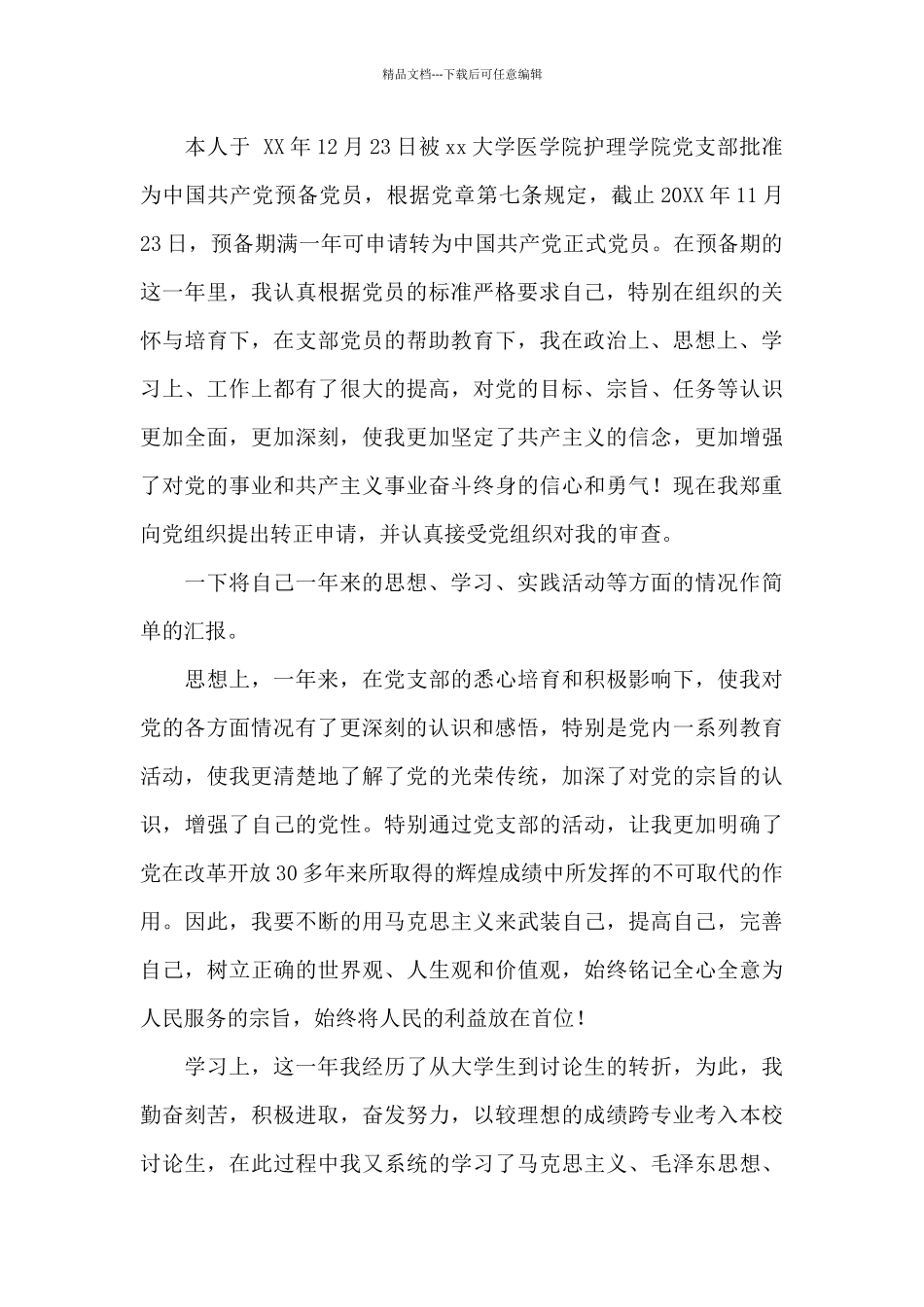 精品文档---下载后可任意编辑

本人于 XX 年 12 月 23 日被 xx 大学医学院护理学院党支部批准为中国共产党预备党员，根据党章第七条规定，截止 20XX 年 11 月 23 日，预备期满一年可申请转为中国共产党正式党员。在预备期的这一年里，我认真根据党员的标准严格要求自己，特别在组织的关怀与培育下，在支部党员的帮助教育下，我在政治上、思想上、学习上、工作上都有了很大的提高，对党的目标、宗旨、任务等认识更加全面，更加深刻，使我更加坚定了共产主义的信念，更加增强了对党的事业和共产主义事业奋斗终身的信心和勇气！现在我郑重向党组织提出转正申请，并认真接受党组织对我的审查。

一下将自己一年来的思想、学习、实践活动等方面的情况作简单的汇报。

思想上，一年来，在党支部的悉心培育和积极影响下，使我对党的各方面情况有了更深刻的认识和感悟，特别是党内一系列教育活动，使我更清楚地了解了党的光荣传统，加深了对党的宗旨的认识，增强了自己的党性。特别通过党支部的活动，让我更加明确了党在改革开放 30 多年来所取得的辉煌成绩中所发挥的不可取代的作用。因此，我要不断的用马克思主义来武装自己，提高自己，完善自己，树立正确的世界观、人生观和价值观，始终铭记全心全意为人民服务的宗旨，始终将人民的利益放在首位！

学习上，这一年我经历了从大学生到讨论生的转折，为此，我勤奋刻苦，积极进取，奋发努力，以较理想的成绩跨专业考入本校讨论生，在此过程中我又系统的学习了马克思主义、毛泽东思想、